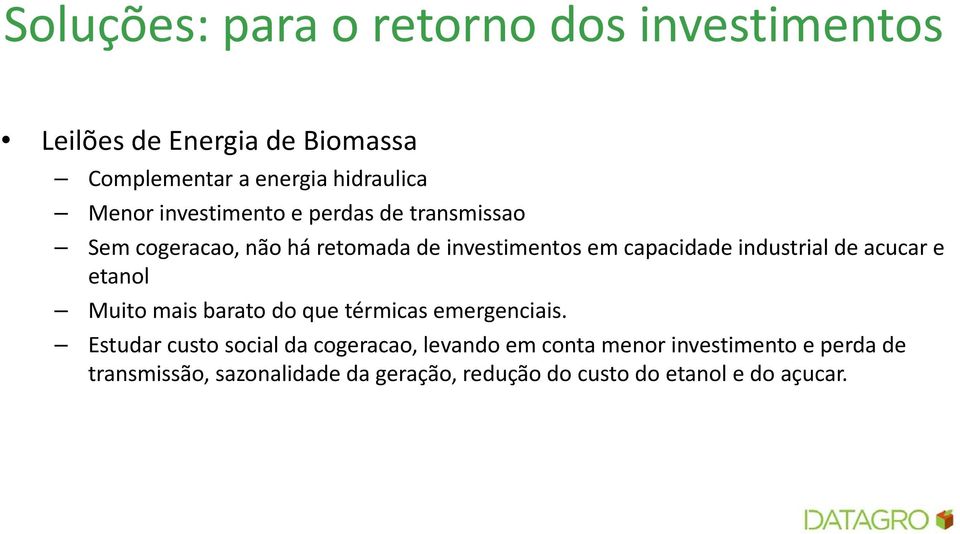 Soluções: para o retorno dos investimentos

• Leilões de Energia de Biomassa
– Complementar a energia hidraulica
– Menor investimento e perdas de transmissao
– Sem cogeracao, não há retomada de investimentos em capacidade industrial de acucar e etanol
– Muito mais barato do que térmicas emergenciais.
– Estudar custo social da cogeracao, levando em conta menor investimento e perda de transmissão, sazonalidade da geração, redução do custo do etanol e do açucar.

DATAGRO